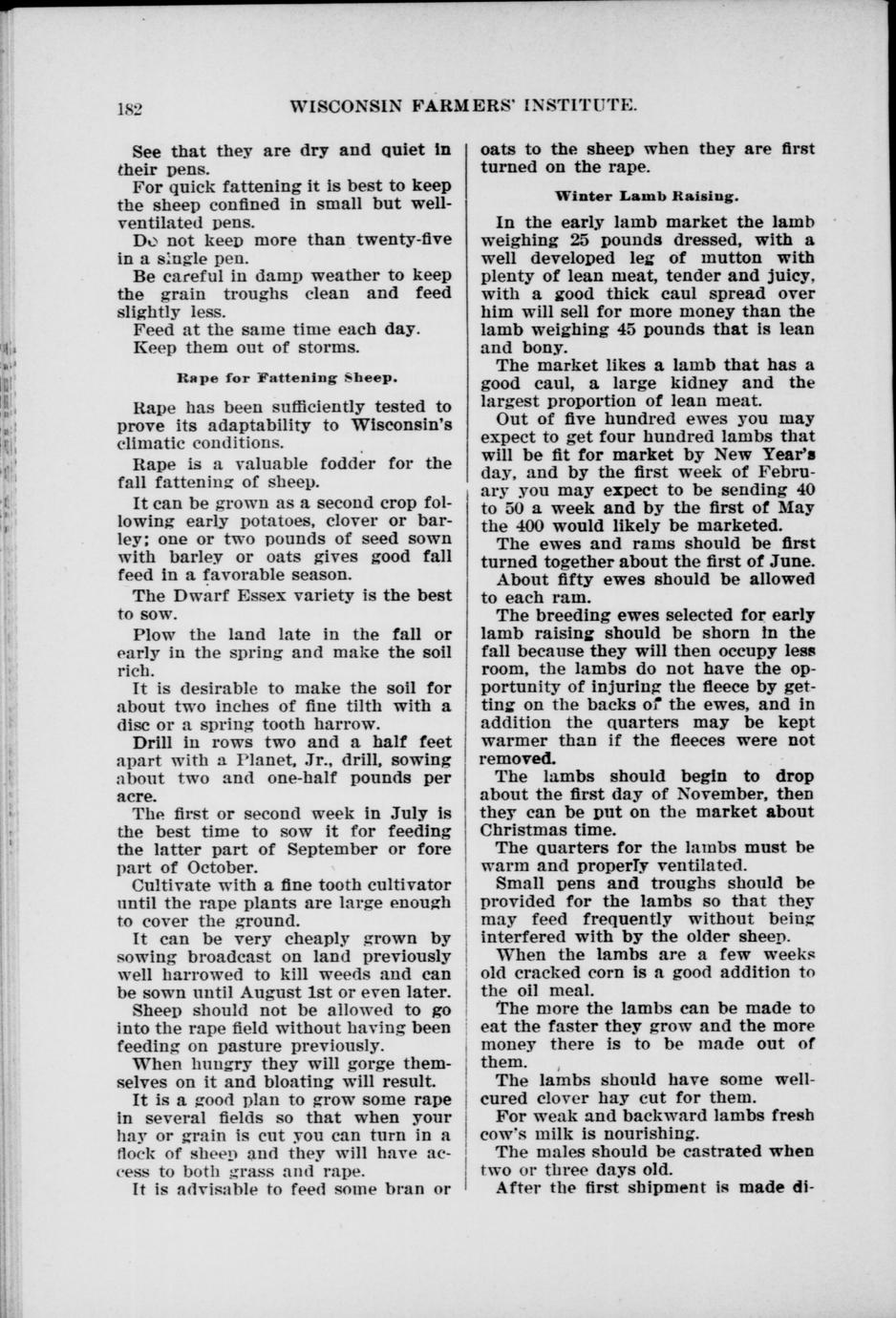 182 WISCONSIN FARMERS' INSTITUTE.

See that they are dry and quiet in their pens.

For quick fattening it is best to keep the sheep confined in small but well-ventilated pens.

Do not keep more than twenty-five in a single pen.

Be careful in damp weather to keep the grain troughs clean and feed slightly less.

Feed at the same time each day.

Keep them out of storms.

Rape for Fattening Sheep.

Rape has been sufficiently tested to prove its adaptability to Wisconsin's climatic conditions.

Rape is a valuable fodder for the fall fattening of sheep.

It can be grown as a second crop following early potatoes, clover or barley; one or two pounds of seed sown with barley or oats gives good fall feed in a favorable season.

The Dwarf Essex variety is the best to sow.

Plow the land late in the fall or early in the spring and make the soil rich.

It is desirable to make the soil for about two inches of fine tilth with a disc or a spring tooth harrow.

Drill in rows two and a half feet apart with a Planet, Jr., drill, sowing about two and one-half pounds per acre.

The first or second week in July is the best time to sow it for feeding the latter part of September or fore part of October.

Cultivate with a fine tooth cultivator until the rape plants are large enough to cover the ground.

It can be very cheaply grown by sowing broadcast on land previously well harrowed to kill weeds and can be sown until August 1st or even later.

Sheep should not be allowed to go into the rape field without having been feeding on pasture previously.

When hungry they will gorge themselves on it and bloating will result.

It is a good plan to grow some rape in several fields so that when your hay or grain is cut you can turn in a flock of sheep and they will have access to both grass and rape.

It is advisable to feed some bran or oats to the sheep when they are first turned on the rape.

Winter Lamb Raising.

In the early lamb market the lamb weighing 25 pounds dressed, with a well developed leg of mutton with plenty of lean meat, tender and juicy, with a good thick caul spread over him will sell for more money than the lamb weighing 45 pounds that is lean and bony.

The market likes a lamb that has a good caul, a large kidney and the largest proportion of lean meat.

Out of five hundred ewes you may expect to get four hundred lambs that will be fit for market by New Year's day, and by the first week of February you may expect to be sending 40 to 50 a week and by the first of May the 400 would likely be marketed.

The ewes and rams should be first turned together about the first of June.

About fifty ewes should be allowed to each ram.

The breeding ewes selected for early lamb raising should be shorn in the fall because they will then occupy less room, the lambs do not have the opportunity of injuring the fleece by getting on the backs of the ewes, and in addition the quarters may be kept warmer than if the fleeces were not removed.

The lambs should begin to drop about the first day of November, then they can be put on the market about Christmas time.

The quarters for the lambs must be warm and properly ventilated.

Small pens and troughs should be provided for the lambs so that they may feed frequently without being interfered with by the older sheep.

When the lambs are a few weeks old cracked corn is a good addition to the oil meal.

The more the lambs can be made to eat the faster they grow and the more money there is to be made out of them.

The lambs should have some well-cured clover hay cut for them.

For weak and backward lambs fresh cow's milk is nourishing.

The males should be castrated when two or three days old.

After the first shipment is made di-